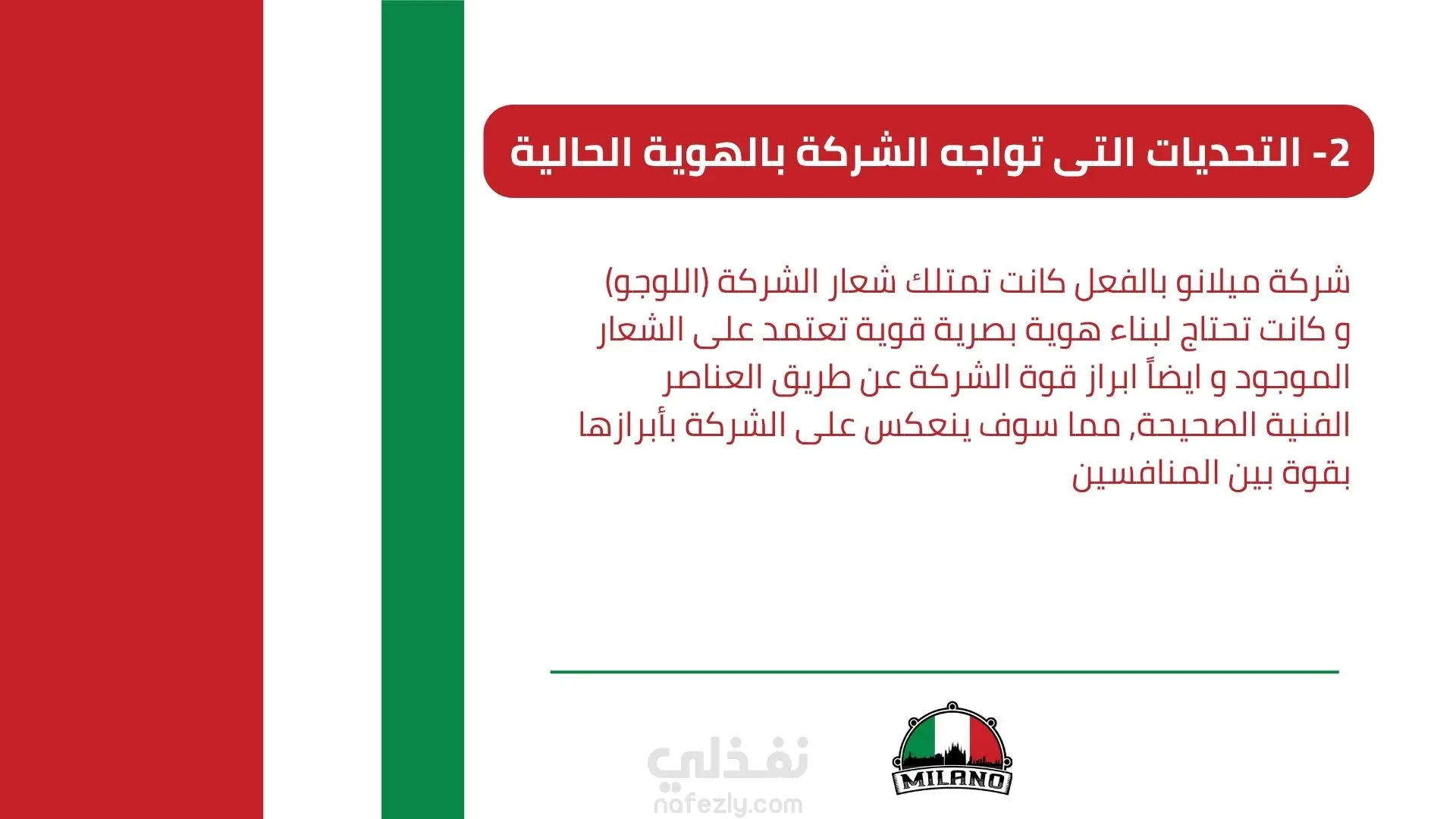 2- التحديات التى تواجه الشركة بالهوية الحالية

شركة ميلانو بالفعل كانت تمتلك شعار الشركة (اللوجو) و كانت تحتاج لبناء هوية بصرية قوية تعتمد على الشعار الموجود و ايضاً ابراز قوة الشركة عن طريق العناصر الفنية الصحيحة, مما سوف ينعكس على الشركة بأبرازها بقوة بين المنافسين

MILANO

نفذلي
nafezly.com